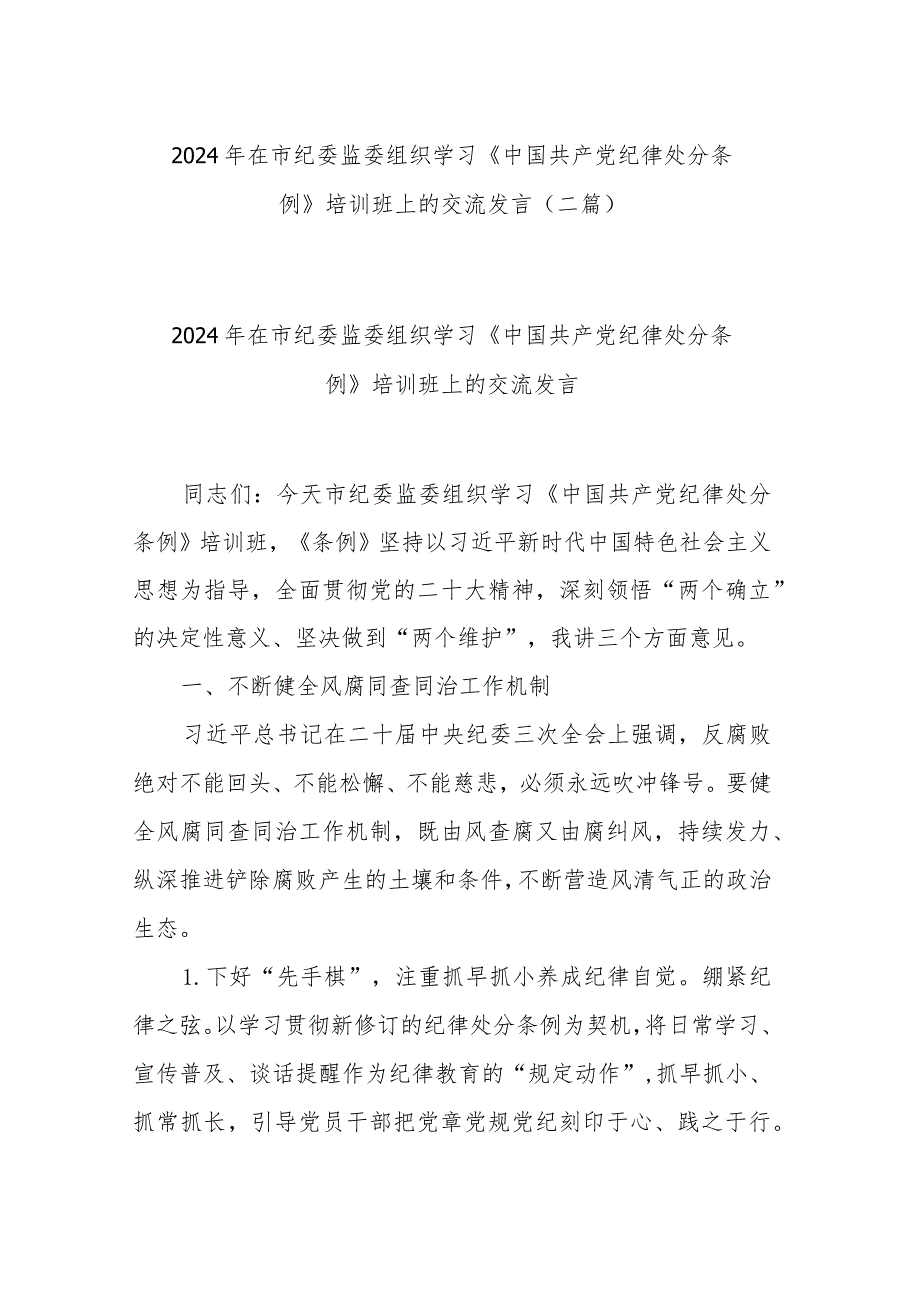 2024年在市纪委监委组织学习《中国共产党纪律处分条例》培训班上的交流发言（二篇）

2024年在市纪委监委组织学习《中国共产党纪律处分条例》培训班上的交流发言

同志们：今天市纪委监委组织学习《中国共产党纪律处分条例》培训班，《条例》坚持以习近平新时代中国特色社会主义思想为指导，全面贯彻党的二十大精神，深刻领悟“两个确立”的决定性意义、坚决做到“两个维护”，我讲三个方面意见。

一、不断健全风腐同查同治工作机制

习近平总书记在二十届中央纪委三次全会上强调，反腐败绝对不能回头、不能松懈、不能慈悲，必须永远吹冲锋号。要健全风腐同查同治工作机制，既由风查腐又由腐纠风，持续发力、纵深推进铲除腐败产生的土壤和条件，不断营造风清气正的政治生态。

1.下好“先手棋”，注重抓早抓小养成纪律自觉。绷紧纪律之弦。以学习贯彻新修订的纪律处分条例为契机，将日常学习、宣传普及、谈话提醒作为纪律教育的“规定动作”，抓早抓小、抓常抓长，引导党员干部把党章党规党纪刻印于心、践之于行。